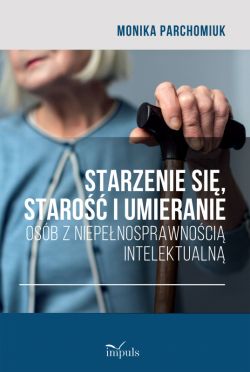 MONIKA PARCHOMIUK

STARZENIE SIĘ, STAROŚĆ I UMIERANIE
OSÓB Z NIEPEŁNOSPRAWNOŚCIĄ INTELEKTUALNĄ

impuls